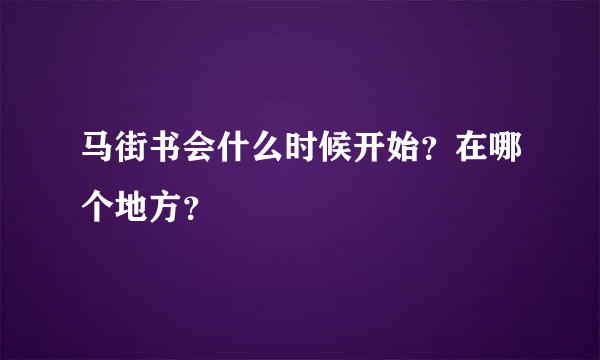 马街书会什么时候开始？在哪个地方？